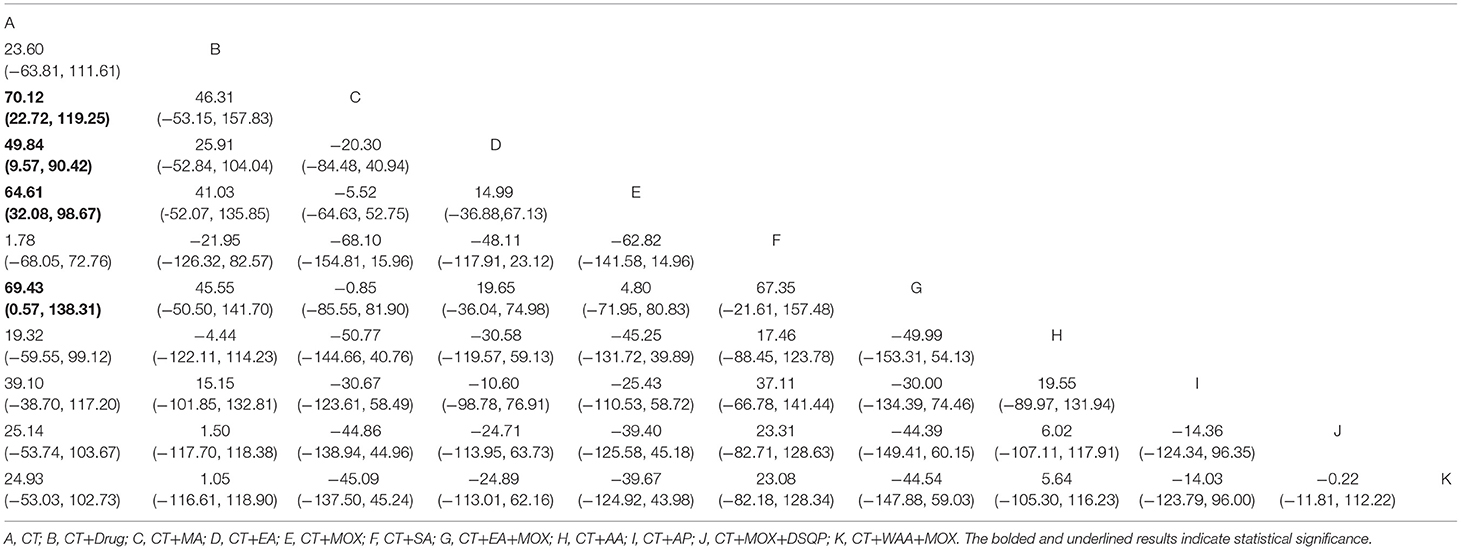 | A | | | | | | | | | | |
|---|---|---|---|---|---|---|---|---|---|---|
| 23.60 (−63.81, 111.61) | B | | | | | | | | | |
| **70.12 (22.72, 119.25)** | 46.31 (−53.15, 157.83) | C | | | | | | | | |
| **49.84 (9.57, 90.42)** | 25.91 (−52.84, 104.04) | −20.30 (−84.48, 40.94) | D | | | | | | | |
| **64.61 (32.08, 98.67)** | 41.03 (-52.07, 135.85) | −5.52 (−64.63, 52.75) | 14.99 (−36.88,67.13) | E | | | | | | |
| 1.78 (−68.05, 72.76) | −21.95 (−126.32, 82.57) | −68.10 (−154.81, 15.96) | −48.11 (−117.91, 23.12) | −62.82 (−141.58, 14.96) | F | | | | | |
| **69.43 (0.57, 138.31)** | 45.55 (−50.50, 141.70) | −0.85 (−85.55, 81.90) | 19.65 (−36.04, 74.98) | 4.80 (−71.95, 80.83) | 67.35 (−21.61, 157.48) | G | | | | |
| 19.32 (−59.55, 99.12) | −4.44 (−122.11, 114.23) | −50.77 (−144.66, 40.76) | −30.58 (−119.57, 59.13) | −45.25 (−131.72, 39.89) | 17.46 (−88.45, 123.78) | −49.99 (−153.31, 54.13) | H | | | |
| 39.10 (−38.70, 117.20) | 15.15 (−101.85, 132.81) | −30.67 (−123.61, 58.49) | −10.60 (−98.78, 76.91) | −25.43 (−110.53, 58.72) | 37.11 (−66.78, 141.44) | −30.00 (−134.39, 74.46) | 19.55 (−89.97, 131.94) | I | | |
| 25.14 (−53.74, 103.67) | 1.50 (−117.70, 118.38) | −44.86 (−138.94, 44.96) | −24.71 (−113.95, 63.73) | −39.40 (−125.58, 45.18) | 23.31 (−82.71, 128.63) | −44.39 (−149.41, 60.15) | 6.02 (−107.11, 117.91) | −14.36 (−124.34, 96.35) | J | |
| 24.93 (−53.03, 102.73) | 1.05 (−116.61, 118.90) | −45.09 (−137.50, 45.24) | −24.89 (−113.01, 62.16) | −39.67 (−124.92, 43.98) | 23.08 (−82.18, 128.34) | −44.54 (−147.88, 59.03) | 5.64 (−105.30, 116.23) | −14.03 (−123.79, 96.00) | −0.22 (−11.81, 112.22) | K |

A, CT; B, CT+Drug; C, CT+MA; D, CT+EA; E, CT+MOX; F, CT+SA; G, CT+EA+MOX; H, CT+AA; I, CT+AP; J, CT+MOX+DSQP; K, CT+WAA+MOX. The bolded and underlined results indicate statistical significance.